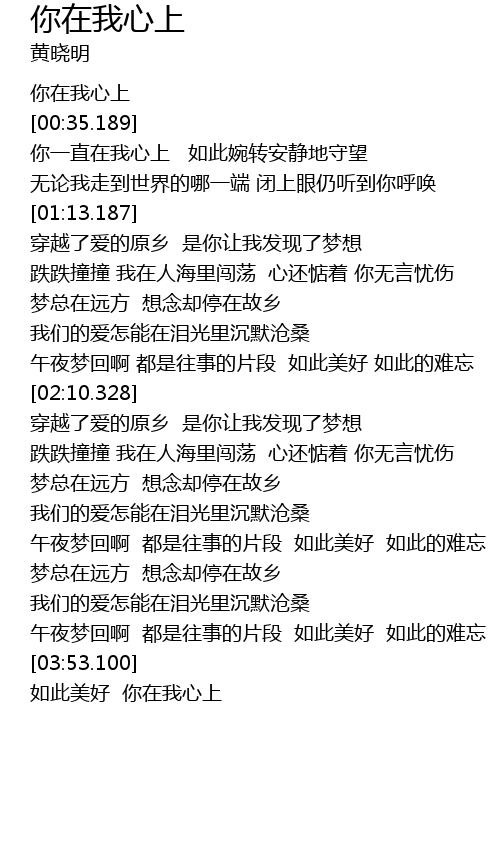 你在我心上
黄晓明

你在我心上
[00:35.189]
你一直在我心上 如此婉转安静地守望
无论我走到世界的哪一端 闭上眼仍听到你呼唤
[01:13.187]
穿越了爱的原乡 是你让我发现了梦想
跌跌撞撞 我在人海里闯荡 心还惦着 你无言忧伤
梦总在远方 想念却停在故乡
我们的爱怎能在泪光里沉默沧桑
午夜梦回啊 都是往事的片段 如此美好 如此的难忘
[02:10.328]
穿越了爱的原乡 是你让我发现了梦想
跌跌撞撞 我在人海里闯荡 心还惦着 你无言忧伤
梦总在远方 想念却停在故乡
我们的爱怎能在泪光里沉默沧桑
午夜梦回啊 都是往事的片段 如此美好 如此的难忘
梦总在远方 想念却停在故乡
我们的爱怎能在泪光里沉默沧桑
午夜梦回啊 都是往事的片段 如此美好 如此的难忘
[03:53.100]
如此美好 你在我心上